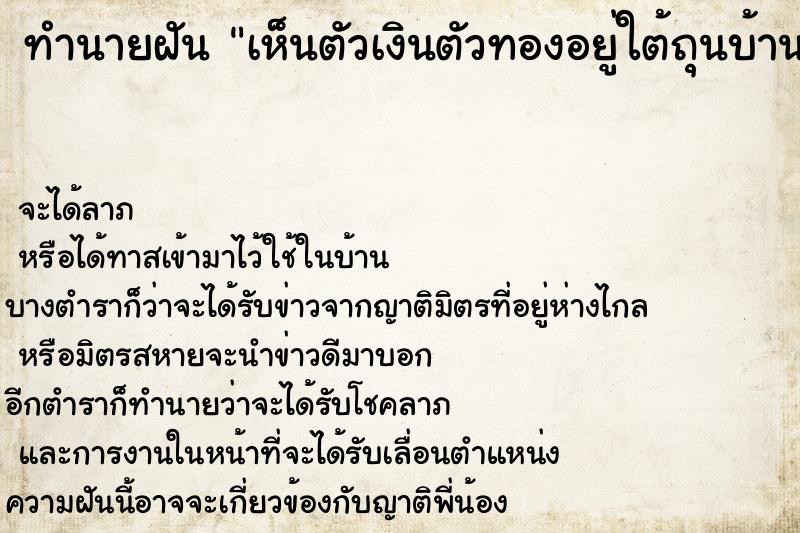 ทำนายฝัน "เห็นตัวเงินตัวทองอยู่ใต้ถุนบ้าน

จะได้ลาภ
หรือได้ทาสเข้ามาไว้ใช้ในบ้าน
บางตำราก็ว่าจะได้รับข่าวจากญาติมิตรที่อยู่ห่างไกล
หรือมิตรสหายจะนำข่าวดีมาบอก
อีกตำราก็ทำนายว่าจะได้รับโชคลาภ
และการงานในหน้าที่จะได้รับเลื่อนตำแหน่ง
ความฝันนี้อาจจะเกี่ยวข้องกับญาติพี่น้อง